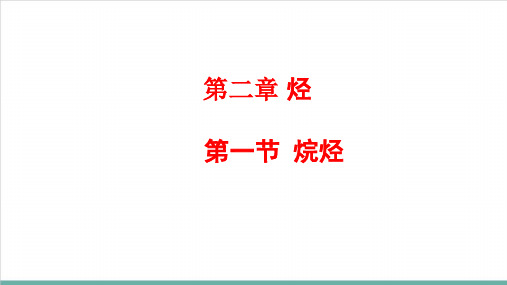 第二章 烃

第一节 烷烃